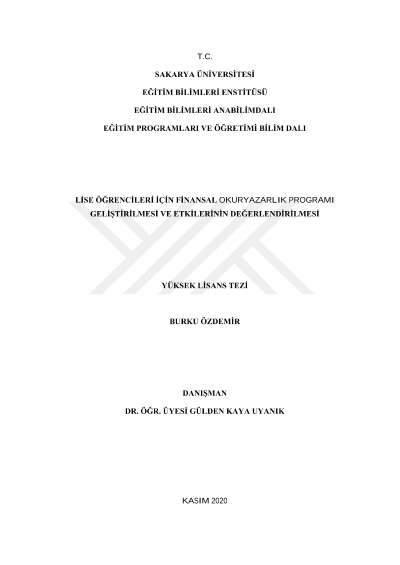 T.C.

SAKARYA ÜNİVERSİTESİ

EĞİTİM BİLİMLERİ ENSTİTÜSÜ

EĞİTİM BİLİMLERİ ANABİLİMDALI

EĞİTİM PROGRAMLARI VE ÖĞRETİMİ BİLİM DALI

LİSE ÖĞRENCİLERİ İÇİN FİNANSAL OKURYAZARLIK PROGRAMI GELİŞTİRİLMESİ VE ETKİLERİNİN DEĞERLENDİRİLMESİ

YÜKSEK LİSANS TEZİ

BURKU ÖZDEMİR

DANIŞMAN

DR. ÖĞR. ÜYESİ GÜLDEN KAYA UYANIK

KASIM 2020